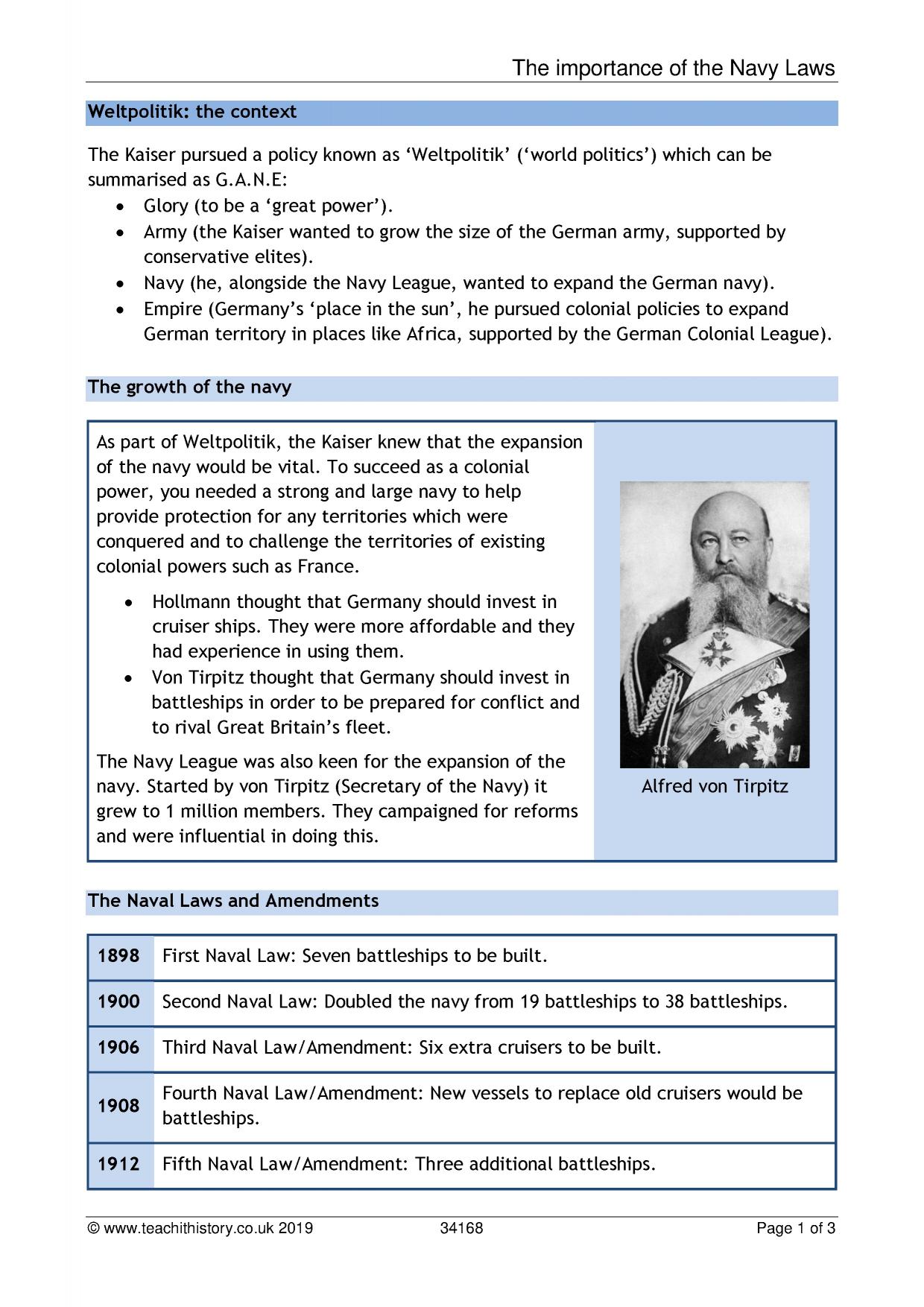 The importance of the Navy Laws

Weltpolitik: the context

The Kaiser pursued a policy known as 'Weltpolitik' ('world politics') which can be summarised as G.A.N.E:

• Glory (to be a 'great power').
• Army (the Kaiser wanted to grow the size of the German army, supported by conservative elites).
• Navy (he, alongside the Navy League, wanted to expand the German navy).
• Empire (Germany's 'place in the sun', he pursued colonial policies to expand German territory in places like Africa, supported by the German Colonial League).

The growth of the navy

As part of Weltpolitik, the Kaiser knew that the expansion of the navy would be vital. To succeed as a colonial power, you needed a strong and large navy to help provide protection for any territories which were conquered and to challenge the territories of existing colonial powers such as France.

• Hollmann thought that Germany should invest in cruiser ships. They were more affordable and they had experience in using them.
• Von Tirpitz thought that Germany should invest in battleships in order to be prepared for conflict and to rival Great Britain's fleet.

The Navy League was also keen for the expansion of the navy. Started by von Tirpitz (Secretary of the Navy) it grew to 1 million members. They campaigned for reforms and were influential in doing this.

Alfred von Tirpitz

The Naval Laws and Amendments

| 1898 | First Naval Law: Seven battleships to be built. |
|---|---|
| 1900 | Second Naval Law: Doubled the navy from 19 battleships to 38 battleships. |
| 1906 | Third Naval Law/Amendment: Six extra cruisers to be built. |
| 1908 | Fourth Naval Law/Amendment: New vessels to replace old cruisers would be battleships. |
| 1912 | Fifth Naval Law/Amendment: Three additional battleships. |

© www.teachithistory.co.uk 2019 34168 Page 1 of 3